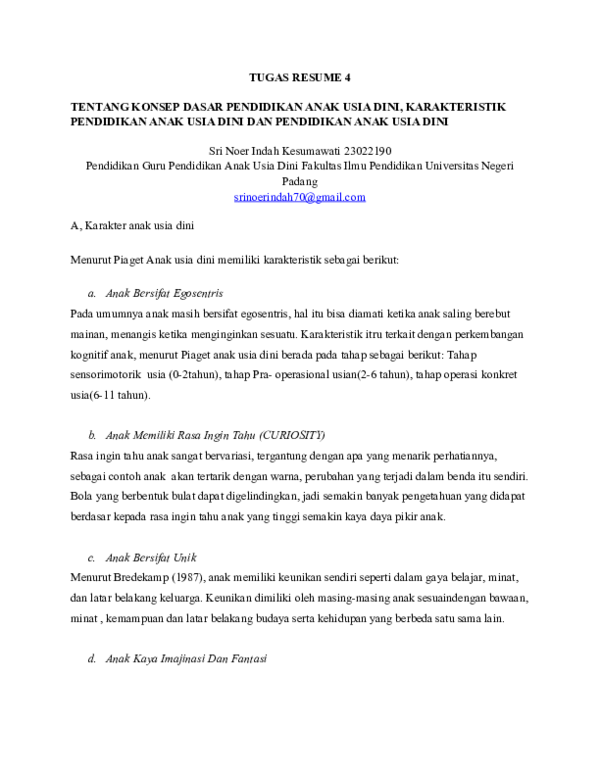 TUGAS RESUME 4

TENTANG KONSEP DASAR PENDIDIKAN ANAK USIA DINI, KARAKTERISTIK PENDIDIKAN ANAK USIA DINI DAN PENDIDIKAN ANAK USIA DINI

Sri Noer Indah Kesumawati 23022190
Pendidikan Guru Pendidikan Anak Usia Dini Fakultas Ilmu Pendidikan Universitas Negeri Padang
srinoerindah70@gmail.com

A, Karakter anak usia dini

Menurut Piaget Anak usia dini memiliki karakteristik sebagai berikut:

a. Anak Bersifat Egosentris

Pada umumnya anak masih bersifat egosentris, hal itu bisa diamati ketika anak saling berebut mainan, menangis ketika menginginkan sesuatu. Karakteristik itru terkait dengan perkembangan kognitif anak, menurut Piaget anak usia dini berada pada tahap sebagai berikut: Tahap sensorimotorik usia (0-2tahun), tahap Pra- operasional usian(2-6 tahun), tahap operasi konkret usia(6-11 tahun).

b. Anak Memiliki Rasa Ingin Tahu (CURIOSITY)

Rasa ingin tahu anak sangat bervariasi, tergantung dengan apa yang menarik perhatiannya, sebagai contoh anak akan tertarik dengan warna, perubahan yang terjadi dalam benda itu sendiri. Bola yang berbentuk bulat dapat digelindingkan, jadi semakin banyak pengetahuan yang didapat berdasar kepada rasa ingin tahu anak yang tinggi semakin kaya daya pikir anak.

c. Anak Bersifat Unik

Menurut Bredekamp (1987), anak memiliki keunikan sendiri seperti dalam gaya belajar, minat, dan latar belakang keluarga. Keunikan dimiliki oleh masing-masing anak sesuaindengan bawaan, minat , kemampuan dan latar belakang budaya serta kehidupan yang berbeda satu sama lain.

d. Anak Kaya Imajinasi Dan Fantasi